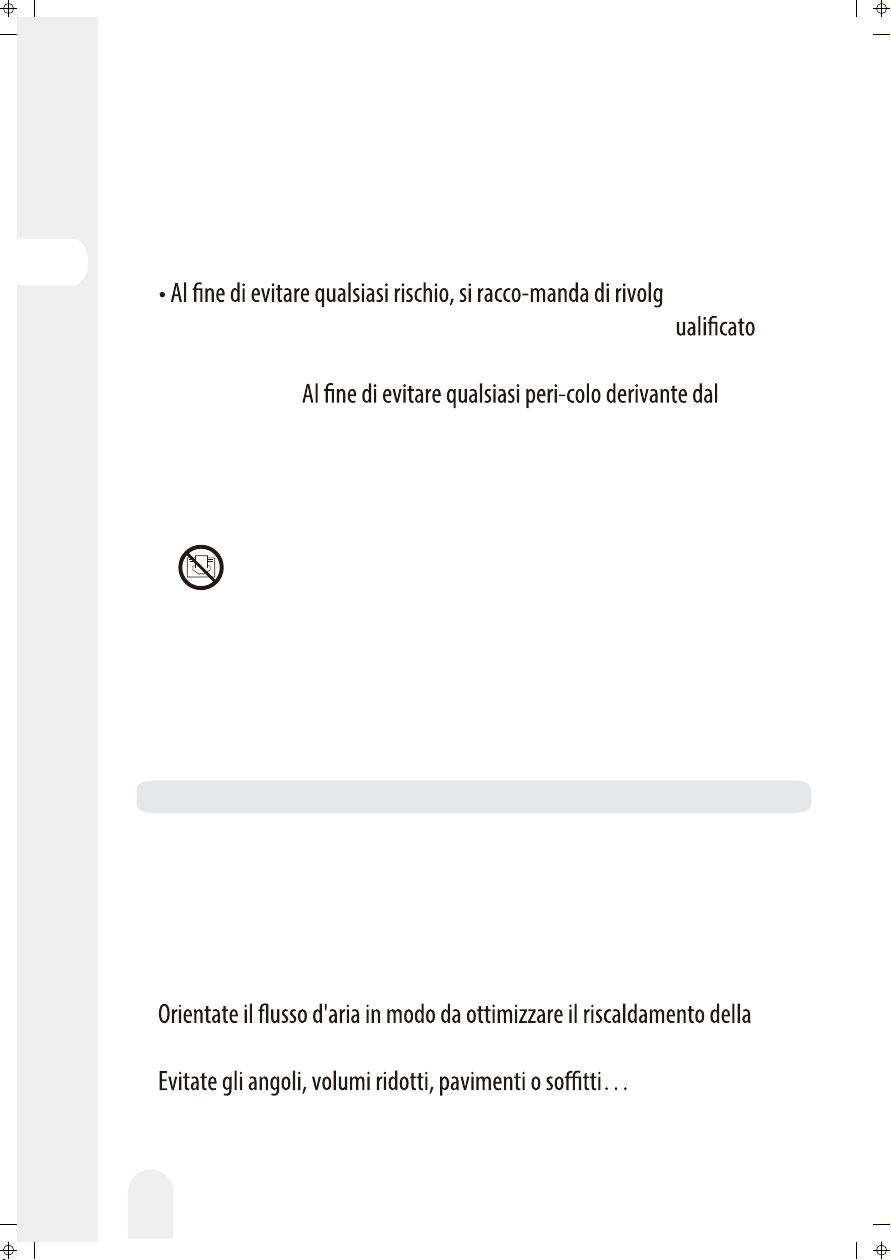 • Al fine di evitare qualsiasi rischio, si racco-manda di rivolg

ualificato

Al fine di evitare qualsiasi peri-colo derivante dal

Orientate il flusso d'aria in modo da ottimizzare il riscaldamento della

Evitate gli angoli, volumi ridotti, pavimenti o soffitti . . .